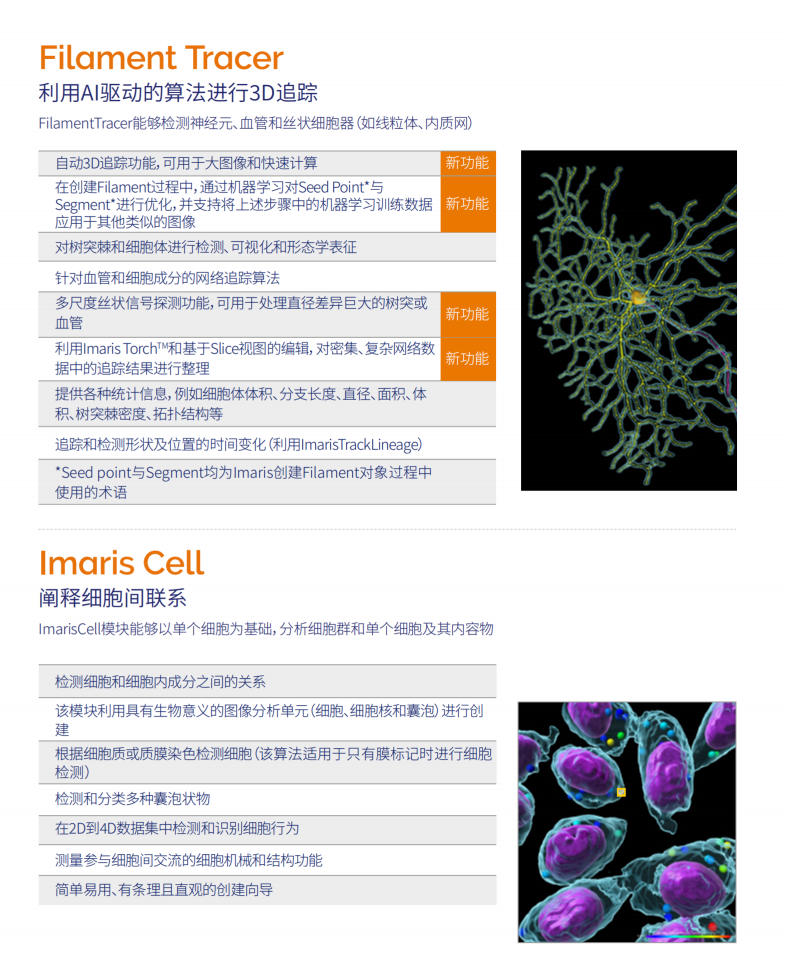 Filament Tracer

利用AI驱动的算法进行3D追踪

FilamentTracer能够检测神经元、血管和丝状细胞器（如线粒体、内质网）

| | |
|---|---|
| 自动3D追踪功能，可用于大图像和快速计算 | 新功能 |
| 在创建Filament过程中，通过机器学习对Seed Point*与Segment*进行优化，并支持将上述步骤中的机器学习训练数据应用于其他类似的图像 | 新功能 |
| 对树突棘和细胞体进行检测、可视化和形态学表征 | |
| 针对血管和细胞成分的网络追踪算法 | |
| 多尺度丝状信号探测功能，可用于处理直径差异巨大的树突或血管 | 新功能 |
| 利用Imaris Torch™和基于Slice视图的编辑，对密集、复杂网络数据中的追踪结果进行整理 | 新功能 |
| 提供各种统计信息，例如细胞体体积、分支长度、直径、面积、体积、树突棘密度、拓扑结构等 | |
| 追踪和检测形状及位置的时间变化（利用ImarisTrackLineage） | |
| *Seed point与Segment均为Imaris创建Filament对象过程中使用的术语 | |

Imaris Cell

阐释细胞间联系

ImarisCell模块能够以单个细胞为基础，分析细胞群和单个细胞及其内容物

| |
|---|
| 检测细胞和细胞内成分之间的关系 |
| 该模块利用具有生物意义的图像分析单元（细胞、细胞核和囊泡）进行创建 |
| 根据细胞质或质膜染色检测细胞（该算法适用于只有膜标记时进行细胞检测） |
| 检测和分类多种囊泡状物 |
| 在2D到4D数据集中检测和识别细胞行为 |
| 测量参与细胞间交流的细胞机械和结构功能 |
| 简单易用、有条理且直观的创建向导 |